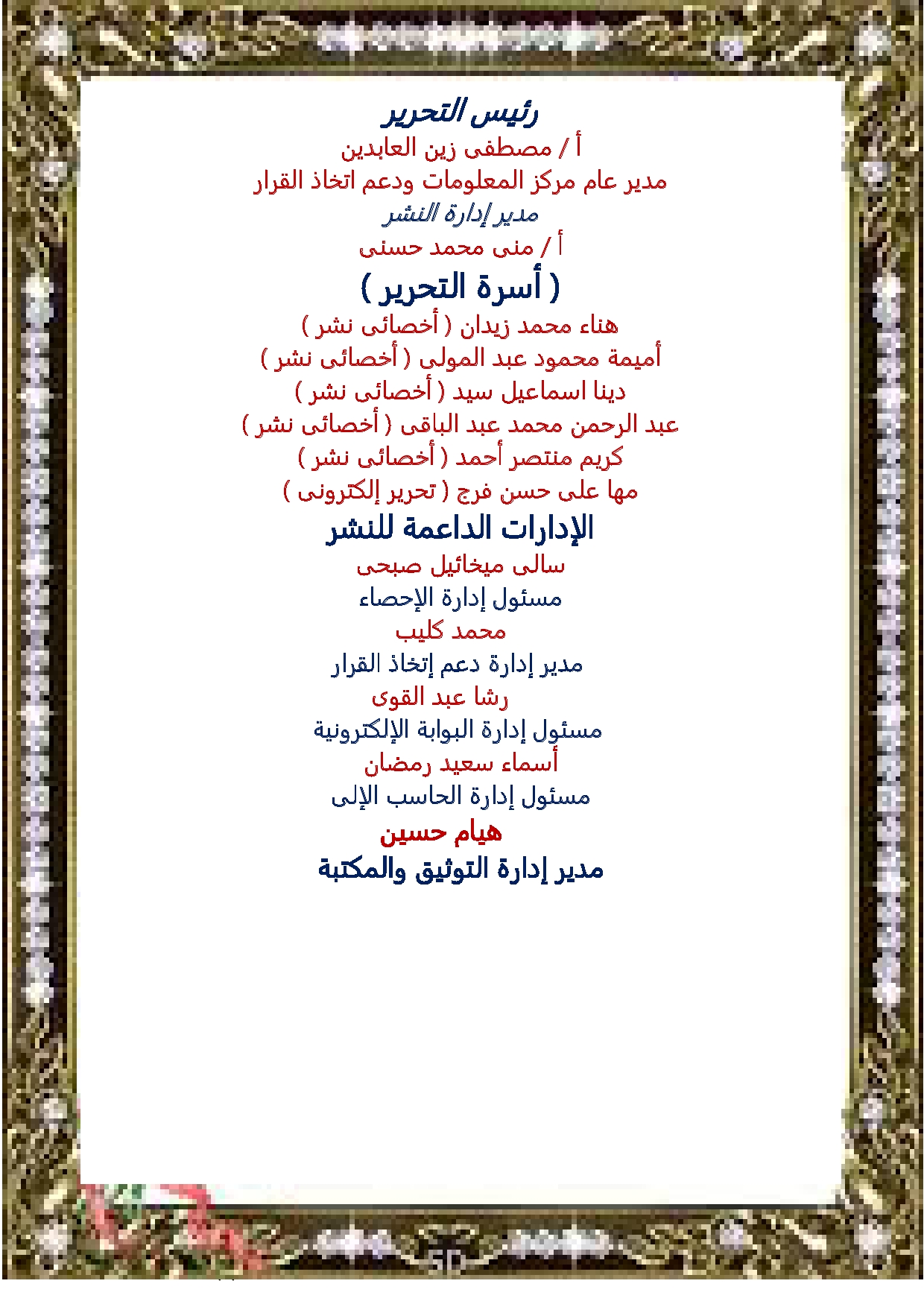 رئيس التحرير
أ / مصطفى زين العابدين
مدير عام مركز المعلومات ودعم اتخاذ القرار
مدير إدارة النشر
أ / منى محمد حسنى
( أسرة التحرير )
هناء محمد زيدان ( أخصائى نشر )
أميمة محمود عبد المولى ( أخصائى نشر )
دينا اسماعيل سيد ( أخصائى نشر )
عبد الرحمن محمد عبد الباقى ( أخصائى نشر )
كريم منتصر أحمد ( أخصائى نشر )
مها على حسن فرج ( تحرير إلكترونى )
الإدارات الداعمة للنشر
سالى ميخائيل صبحى
مسئول إدارة الإحصاء
محمد كليب
مدير إدارة دعم إتخاذ القرار
رشا عبد القوى
مسئول إدارة البوابة الإلكترونية
أسماء سعيد رمضان
مسئول إدارة الحاسب الإلى
هيام حسين
مدير إدارة التوثيق والمكتبة